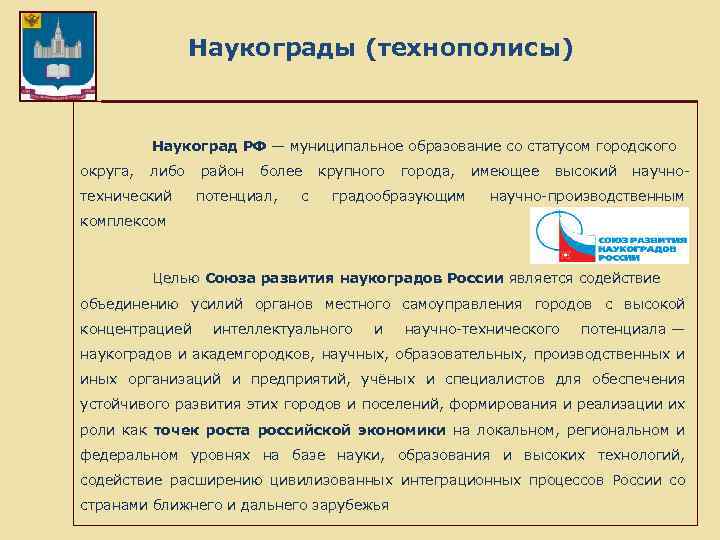 Наукограды (технополисы)

Наукоград РФ — муниципальное образование со статусом городского округа, либо район более крупного города, имеющее высокий научно-технический потенциал, с градообразующим научно-производственным комплексом

СОЮЗ РАЗВИТИЯ НАУКОГРАДОВ РОССИИ

Целью Союза развития наукоградов России является содействие объединению усилий органов местного самоуправления городов с высокой концентрацией интеллектуального и научно-технического потенциала — наукоградов и академгородков, научных, образовательных, производственных и иных организаций и предприятий, учёных и специалистов для обеспечения устойчивого развития этих городов и поселений, формирования и реализации их роли как точек роста российской экономики на локальном, региональном и федеральном уровнях на базе науки, образования и высоких технологий, содействие расширению цивилизованных интеграционных процессов России со странами ближнего и дальнего зарубежья